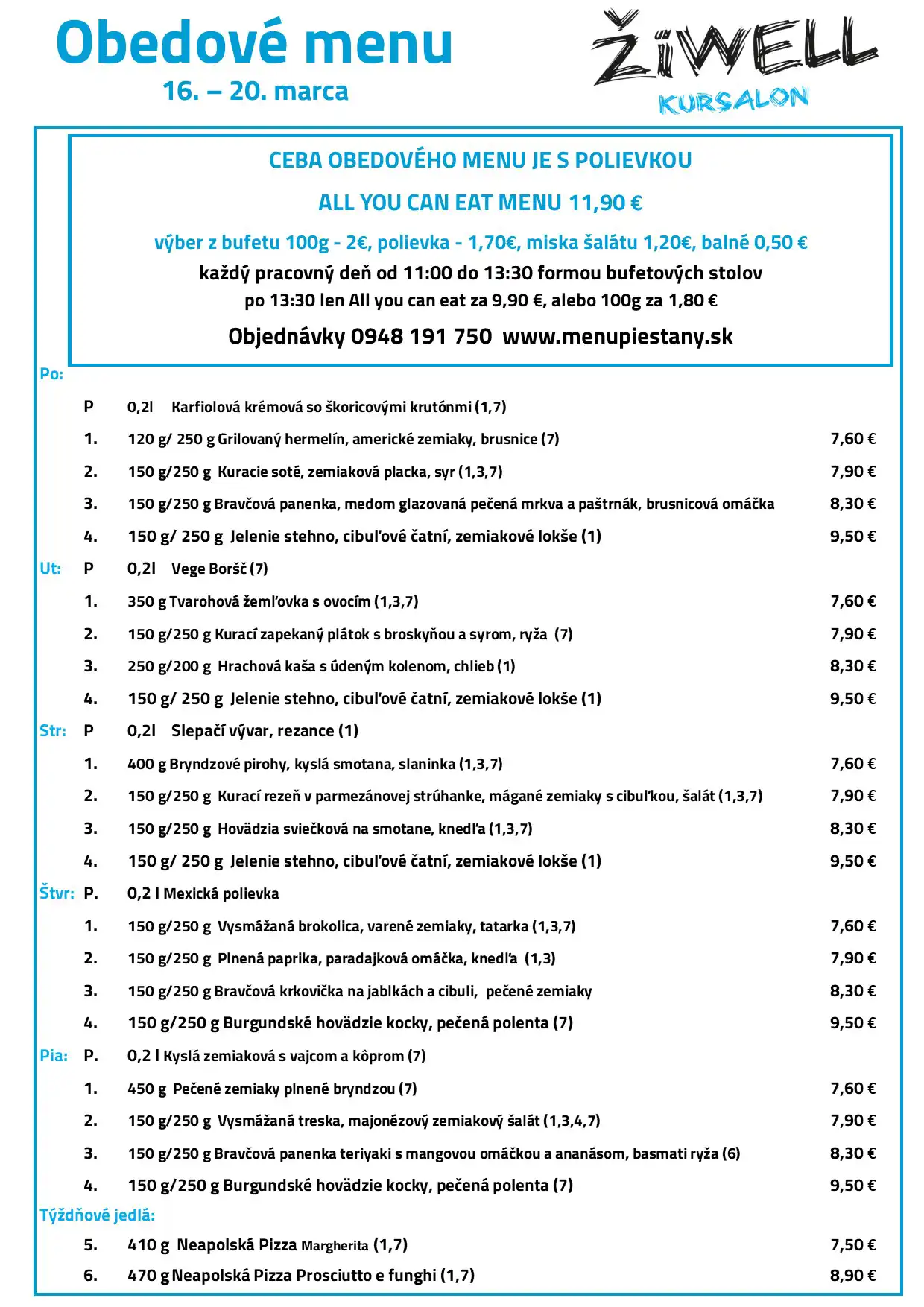 Obedové menu
16. – 20. marca

ŽiWELL
KURSALON

CEBA OBEDOVÉHO MENU JE S POLIEVKOU

ALL YOU CAN EAT MENU 11,90 €

výber z bufetu 100g - 2€, polievka - 1,70€, miska šalátu 1,20€, balné 0,50 €

každý pracovný deň od 11:00 do 13:30 formou bufetových stolov

po 13:30 len All you can eat za 9,90 €, alebo 100g za 1,80 €

Objednávky 0948 191 750 www.menupiestany.sk

Po:
P 0,2l Karfiolová krémová so škoricovými krutónmi (1,7)
1. 120 g/ 250 g Grilovaný hermelín, americké zemiaky, brusnice (7) 7,60 €
2. 150 g/250 g Kuracie soté, zemiaková placka, syr (1,3,7) 7,90 €
3. 150 g/250 g Bravčová panenka, medom glazovaná pečená mrkva a paštrnák, brusnicová omáčka 8,30 €
4. 150 g/ 250 g Jelenie stehno, cibuľové čatní, zemiakové lokše (1) 9,50 €

Ut: P 0,2l Vege Boršč (7)
1. 350 g Tvarohová žemľovka s ovocím (1,3,7) 7,60 €
2. 150 g/250 g Kurací zapekaný plátok s broskyňou a syrom, ryža (7) 7,90 €
3. 250 g/200 g Hrachová kaša s údeným kolenom, chlieb (1) 8,30 €
4. 150 g/ 250 g Jelenie stehno, cibuľové čatní, zemiakové lokše (1) 9,50 €

Str: P 0,2l Slepačí vývar, rezance (1)
1. 400 g Bryndzové pirohy, kyslá smotana, slaninka (1,3,7) 7,60 €
2. 150 g/250 g Kurací rezeň v parmezánovej strúhanke, mágané zemiaky s cibuľkou, šalát (1,3,7) 7,90 €
3. 150 g/250 g Hovädzia sviečková na smotane, knedľa (1,3,7) 8,30 €
4. 150 g/ 250 g Jelenie stehno, cibuľové čatní, zemiakové lokše (1) 9,50 €

Štvr: P. 0,2 l Mexická polievka
1. 150 g/250 g Vysmážaná brokolica, varené zemiaky, tatarka (1,3,7) 7,60 €
2. 150 g/250 g Plnená paprika, paradajková omáčka, knedľa (1,3) 7,90 €
3. 150 g/250 g Bravčová krkovička na jablkách a cibuli, pečené zemiaky 8,30 €
4. 150 g/250 g Burgundské hovädzie kocky, pečená polenta (7) 9,50 €

Pia: P. 0,2 l Kyslá zemiaková s vajcom a kôprom (7)
1. 450 g Pečené zemiaky plnené bryndzou (7) 7,60 €
2. 150 g/250 g Vysmážaná treska, majonézový zemiakový šalát (1,3,4,7) 7,90 €
3. 150 g/250 g Bravčová panenka teriyaki s mangovou omáčkou a ananásom, basmati ryža (6) 8,30 €
4. 150 g/250 g Burgundské hovädzie kocky, pečená polenta (7) 9,50 €

Týždňové jedlá:
5. 410 g Neapolská Pizza Margherita (1,7) 7,50 €
6. 470 g Neapolská Pizza Prosciutto e funghi (1,7) 8,90 €